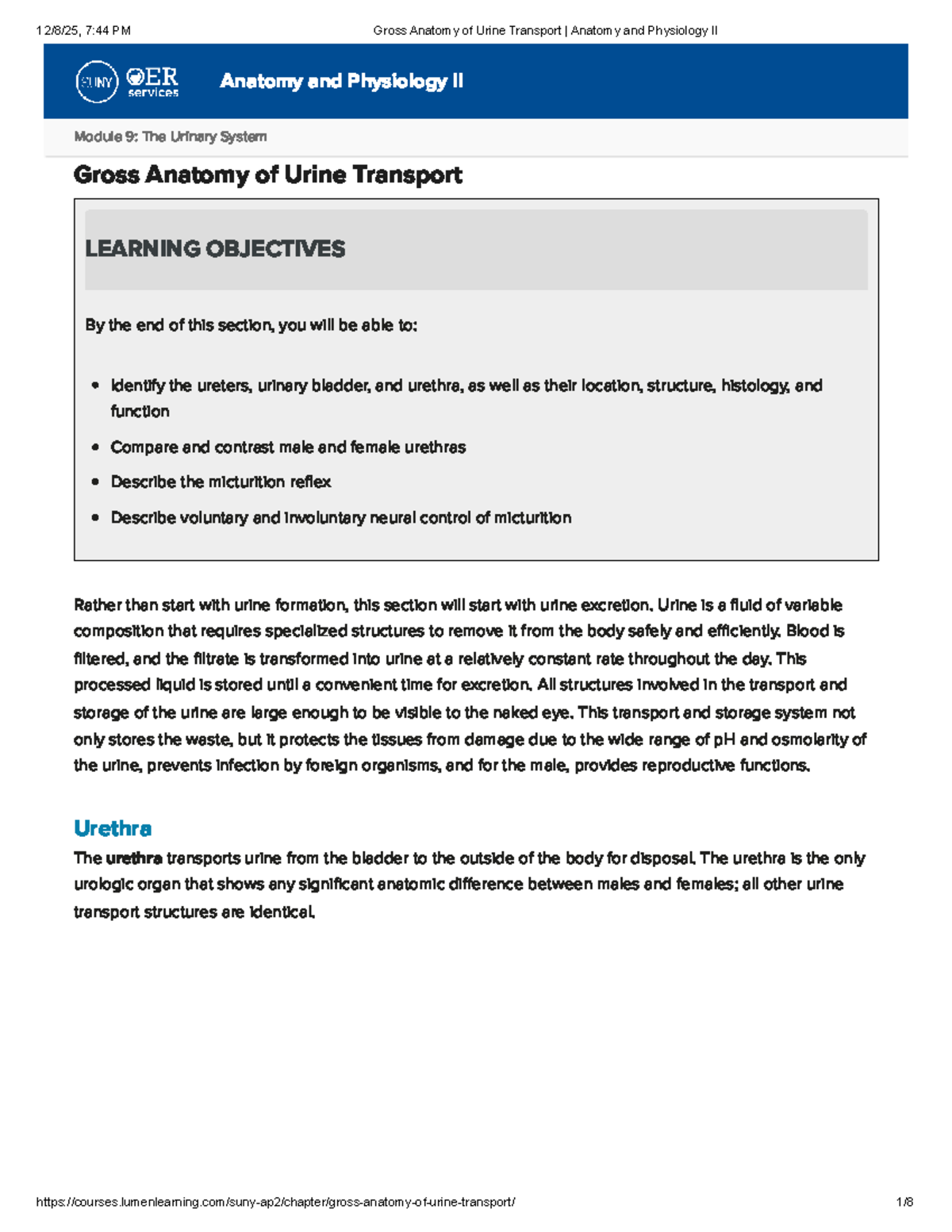 12/8/25, 7:44 PM Gross Anatomy of Urine Transport | Anatomy and Physiology II

SUNY OER services Anatomy and Physiology II

Module 9: The Urinary System

Gross Anatomy of Urine Transport

LEARNING OBJECTIVES

By the end of this section, you will be able to:

- Identify the ureters, urinary bladder, and urethra, as well as their location, structure, histology, and function
- Compare and contrast male and female urethras
- Describe the micturition reflex
- Describe voluntary and involuntary neural control of micturition

Rather than start with urine formation, this section will start with urine excretion. Urine is a fluid of variable composition that requires specialized structures to remove it from the body safely and efficiently. Blood is filtered, and the filtrate is transformed into urine at a relatively constant rate throughout the day. This processed liquid is stored until a convenient time for excretion. All structures involved in the transport and storage of the urine are large enough to be visible to the naked eye. This transport and storage system not only stores the waste, but it protects the tissues from damage due to the wide range of pH and osmolarity of the urine, prevents infection by foreign organisms, and for the male, provides reproductive functions.

Urethra

The urethra transports urine from the bladder to the outside of the body for disposal. The urethra is the only urologic organ that shows any significant anatomic difference between males and females; all other urine transport structures are identical.

https://courses.lumenlearning.com/suny-ap2/chapter/gross-anatomy-of-urine-transport/ 1/8